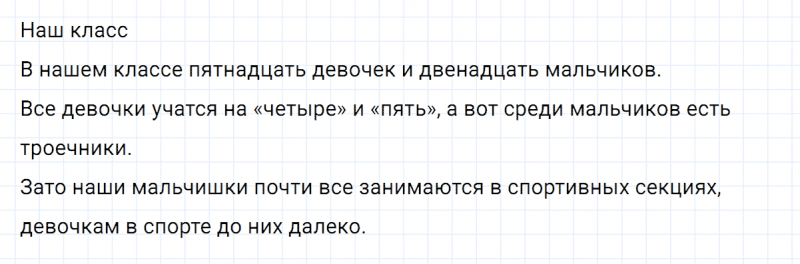 Наш класс
В нашем классе пятнадцать девочек и двенадцать мальчиков.
Все девочки учатся на «четыре» и «пять», а вот среди мальчиков есть троечники.
Зато наши мальчишки почти все занимаются в спортивных секциях, девочкам в спорте до них далеко.